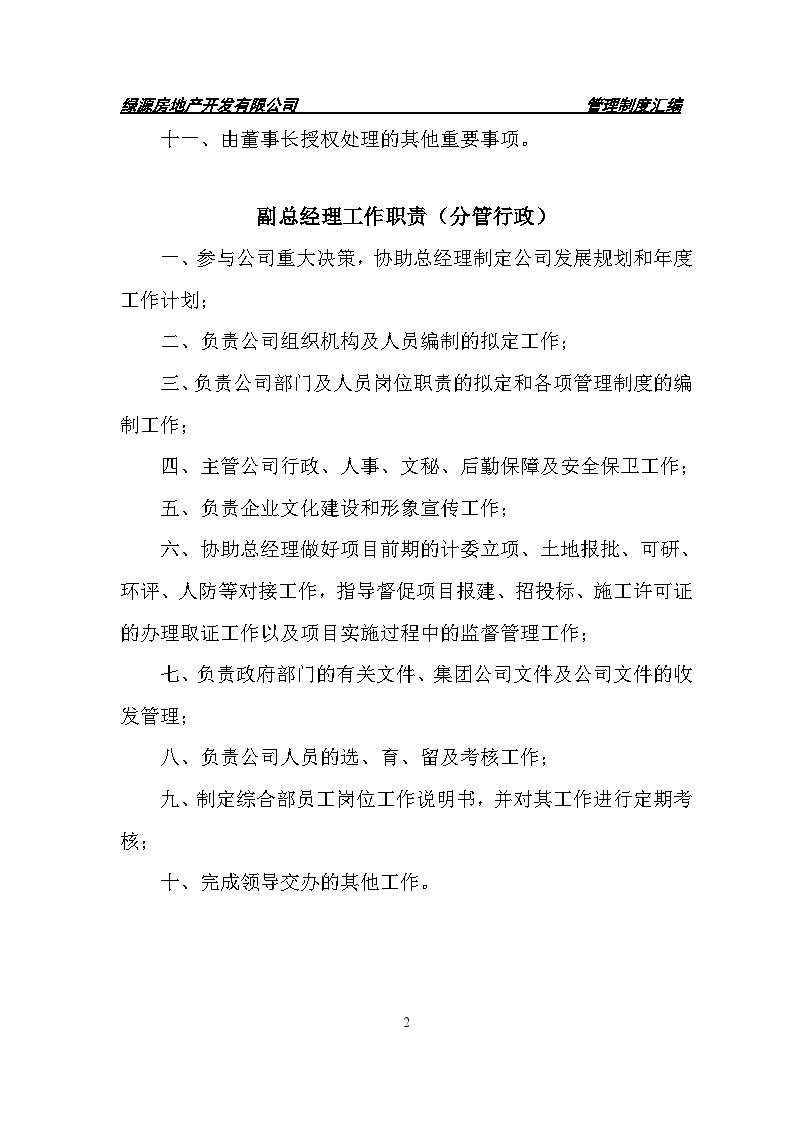 绿源房地产开发有限公司　　管理制度汇编

十一、由董事长授权处理的其他重要事项。

副总经理工作职责（分管行政）

一、参与公司重大决策，协助总经理制定公司发展规划和年度工作计划；

二、负责公司组织机构及人员编制的拟定工作；

三、负责公司部门及人员岗位职责的拟定和各项管理制度的编制工作；

四、主管公司行政、人事、文秘、后勤保障及安全保卫工作；

五、负责企业文化建设和形象宣传工作；

六、协助总经理做好项目前期的计委立项、土地报批、可研、环评、人防等对接工作，指导督促项目报建、招投标、施工许可证的办理取证工作以及项目实施过程中的监督管理工作；

七、负责政府部门的有关文件、集团公司文件及公司文件的收发管理；

八、负责公司人员的选、育、留及考核工作；

九、制定综合部员工岗位工作说明书，并对其工作进行定期考核；

十、完成领导交办的其他工作。

2